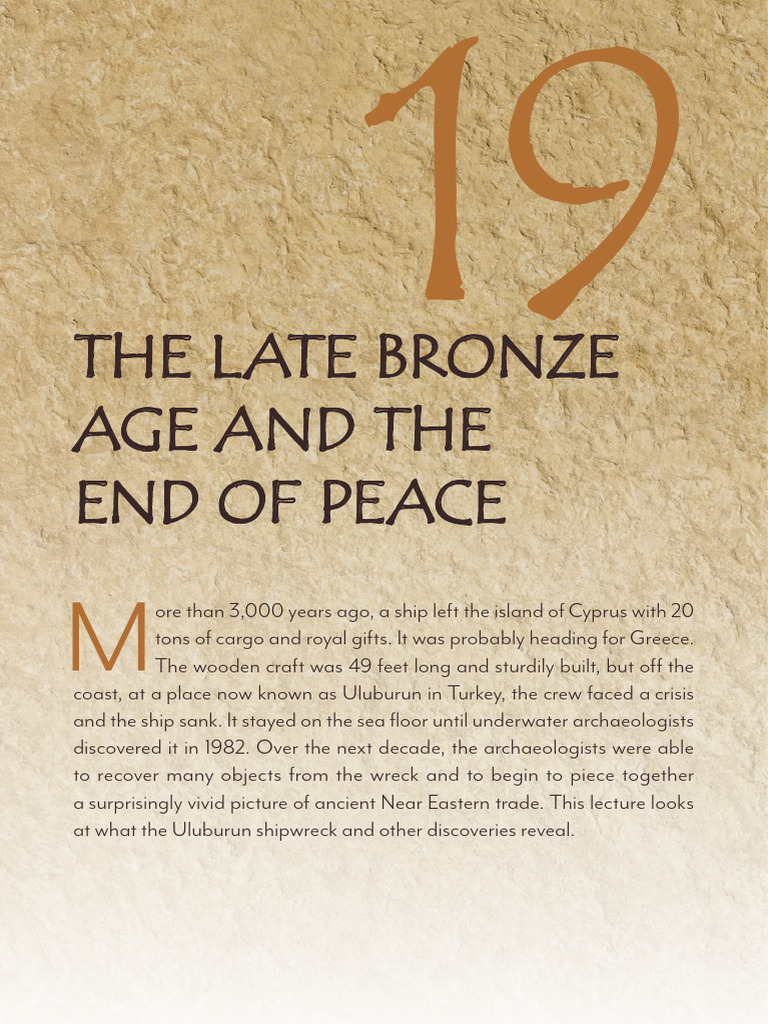 19

THE LATE BRONZE AGE AND THE END OF PEACE

More than 3,000 years ago, a ship left the island of Cyprus with 20 tons of cargo and royal gifts. It was probably heading for Greece. The wooden craft was 49 feet long and sturdily built, but off the coast, at a place now known as Uluburun in Turkey, the crew faced a crisis and the ship sank. It stayed on the sea floor until underwater archaeologists discovered it in 1982. Over the next decade, the archaeologists were able to recover many objects from the wreck and to begin to piece together a surprisingly vivid picture of ancient Near Eastern trade. This lecture looks at what the Uluburun shipwreck and other discoveries reveal.